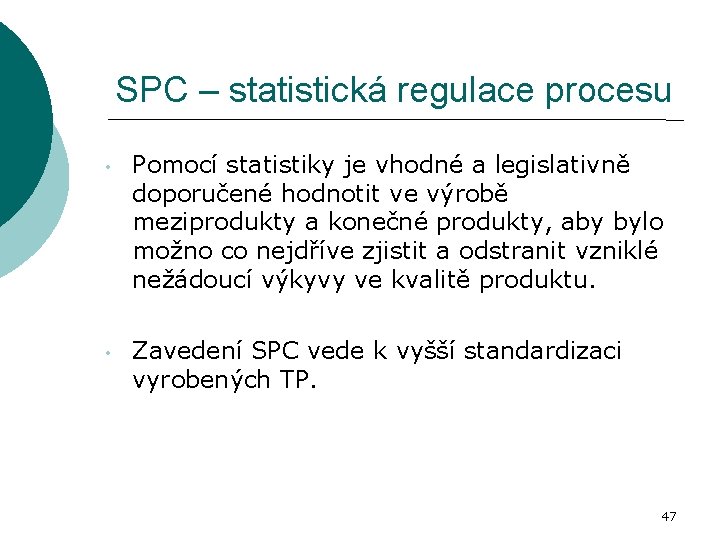 SPC – statistická regulace procesu

• Pomocí statistiky je vhodné a legislativně doporučené hodnotit ve výrobě meziprodukty a konečné produkty, aby bylo možno co nejdříve zjistit a odstranit vzniklé nežádoucí výkyvy ve kvalitě produktu.

• Zavedení SPC vede k vyšší standardizaci vyrobených TP.

47